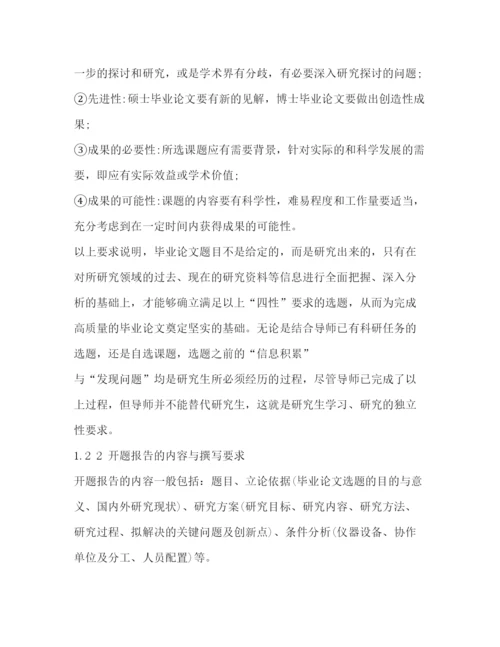 一步的探讨和研究，或是学术界有分歧，有必要深入研究探讨的问题；

②先进性：硕士毕业论文要有新的见解，博士毕业论文要做出创造性成果；

③成果的必要性：所选课题应有需要背景，针对实际的和科学发展的需要，即应有实际效益或学术价值；

④成果的可能性：课题的内容要有科学性，难易程度和工作量要适当，充分考虑到在一定时间内获得成果的可能性。

以上要求说明，毕业论文题目不是给定的，而是研究出来的，只有在对所研究领域的过去、现在的研究资料等信息进行全面把握、深入分析的基础上，才能够确立满足以上“四性”要求的选题，从而为完成高质量的毕业论文奠定坚实的基础。无论是结合导师已有科研任务的选题，还是自选课题，选题之前的“信息积累”

与“发现问题”均是研究生所必须经历的过程，尽管导师已完成了以上过程，但导师并不能替代研究生，这就是研究生学习、研究的独立性要求。

1.2 2 开题报告的内容与撰写要求

开题报告的内容一般包括：题目、立论依据(毕业论文选题的目的与意义、国内外研究现状)、研究方案(研究目标、研究内容、研究方法、研究过程、拟解决的关键问题及创新点)、条件分析(仪器设备、协作单位及分工、人员配置)等。